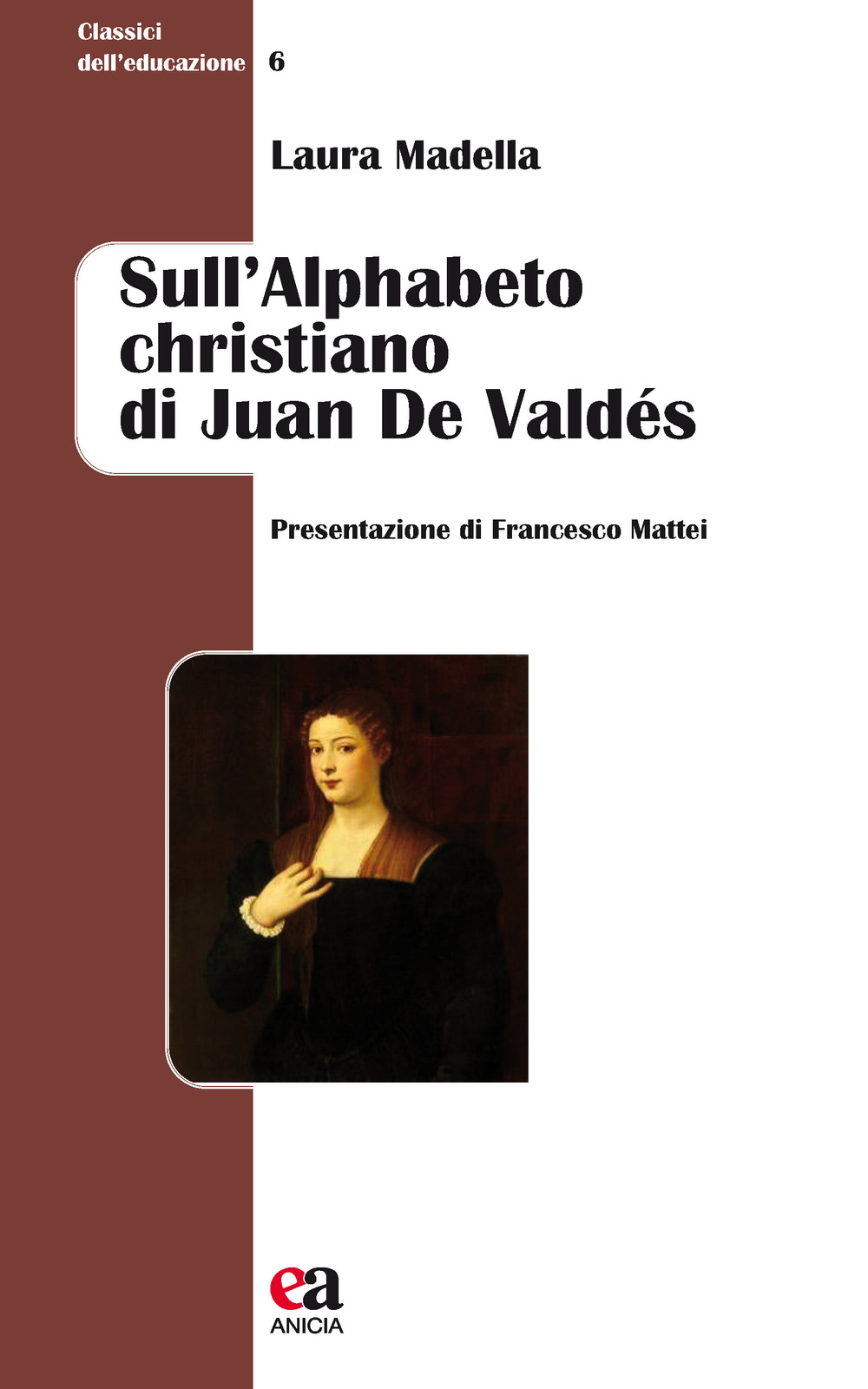 Classici dell'educazione 6

Laura Madella

Sull'Alphabeto christiano di Juan De Valdés

Presentazione di Francesco Mattei

ea
ANICIA